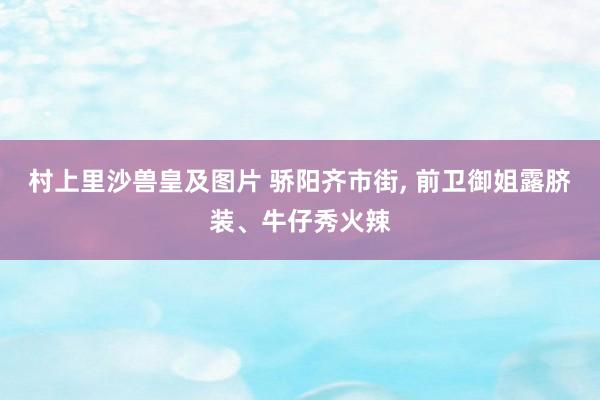 村上里沙兽皇及图片 骄阳齐市街, 前卫御姐露脐装、牛仔秀火辣